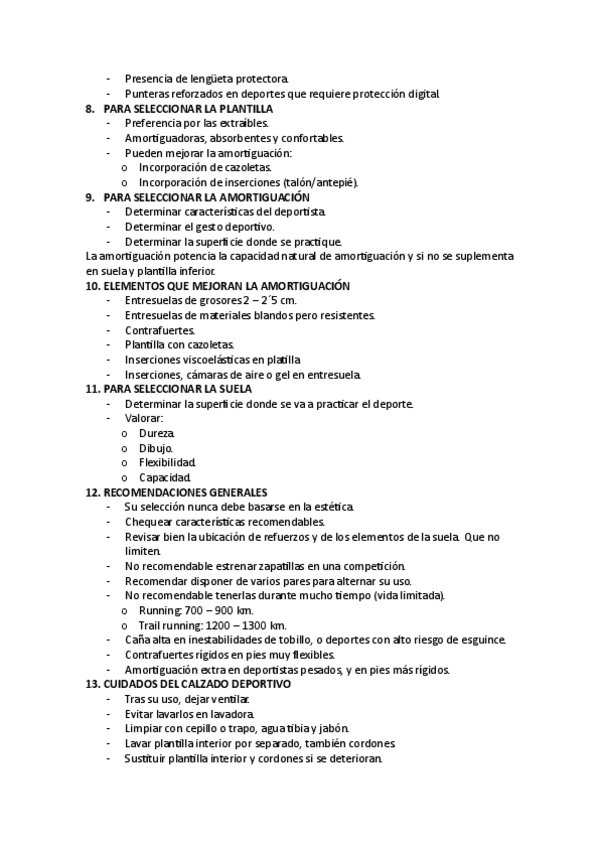 - Presencia de lengüeta protectora.
- Punteras reforzados en deportes que requiere protección digital.
8. PARA SELECCIONAR LA PLANTILLA
- Preferencia por las extraíbles.
- Amortiguadoras, absorbentes y confortables.
- Pueden mejorar la amortiguación:
o Incorporación de cazoletas.
o Incorporación de inserciones (talón/antepié).
9. PARA SELECCIONAR LA AMORTIGUACIÓN
- Determinar características del deportista.
- Determinar el gesto deportivo.
- Determinar la superficie donde se practique.
La amortiguación potencia la capacidad natural de amortiguación y si no se suplementa en suela y plantilla inferior.
10. ELEMENTOS QUE MEJORAN LA AMORTIGUACIÓN
- Entresuelas de grosores 2 – 2´5 cm.
- Entresuelas de materiales blandos pero resistentes.
- Contrafuertes.
- Plantilla con cazoletas.
- Inserciones viscoelásticas en platilla
- Inserciones, cámaras de aire o gel en entresuela.
11. PARA SELECCIONAR LA SUELA
- Determinar la superficie donde se va a practicar el deporte.
- Valorar:
o Dureza.
o Dibujo.
o Flexibilidad.
o Capacidad.
12. RECOMENDACIONES GENERALES
- Su selección nunca debe basarse en la estética.
- Chequear características recomendables.
- Revisar bien la ubicación de refuerzos y de los elementos de la suela. Que no limiten.
- No recomendable estrenar zapatillas en una competición.
- Recomendar disponer de varios pares para alternar su uso.
- No recomendable tenerlas durante mucho tiempo (vida limitada).
o Running: 700 – 900 km.
o Trail running: 1200 – 1300 km.
- Caña alta en inestabilidades de tobillo, o deportes con alto riesgo de esguince.
- Contrafuertes rígidos en pies muy flexibles.
- Amortiguación extra en deportistas pesados, y en pies más rígidos.
13. CUIDADOS DEL CALZADO DEPORTIVO
- Tras su uso, dejar ventilar.
- Evitar lavarlos en lavadora.
- Limpiar con cepillo o trapo, agua tibia y jabón.
- Lavar plantilla interior por separado, también cordones.
- Sustituir plantilla interior y cordones si se deterioran.